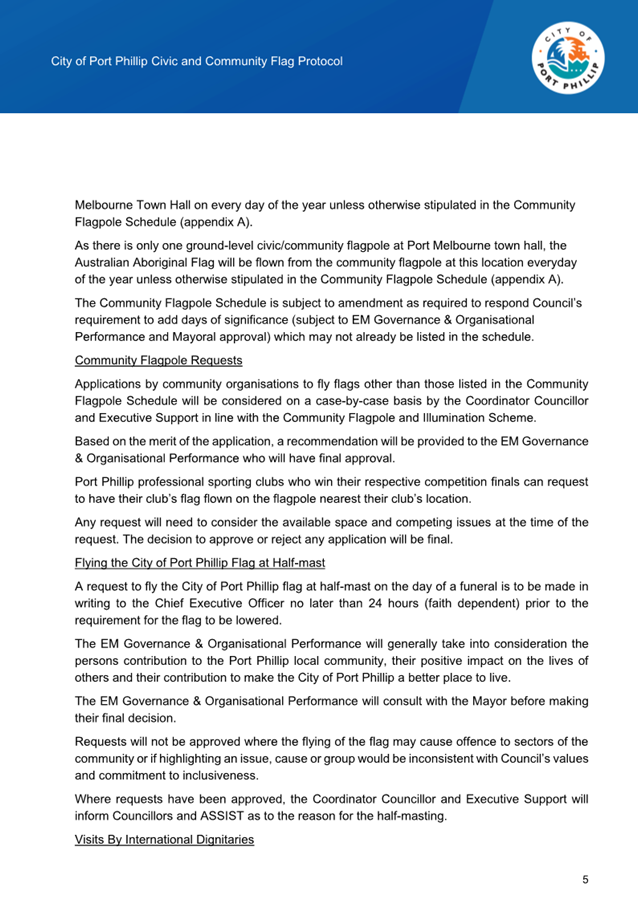 City of Port Phillip Civic and Community Flag Protocol

CITY OF PORT PHILLIP

Melbourne Town Hall on every day of the year unless otherwise stipulated in the Community Flagpole Schedule (appendix A).

As there is only one ground-level civic/community flagpole at Port Melbourne town hall, the Australian Aboriginal Flag will be flown from the community flagpole at this location everyday of the year unless otherwise stipulated in the Community Flagpole Schedule (appendix A).

The Community Flagpole Schedule is subject to amendment as required to respond Council's requirement to add days of significance (subject to EM Governance & Organisational Performance and Mayoral approval) which may not already be listed in the schedule.

Community Flagpole Requests

Applications by community organisations to fly flags other than those listed in the Community Flagpole Schedule will be considered on a case-by-case basis by the Coordinator Councillor and Executive Support in line with the Community Flagpole and Illumination Scheme.

Based on the merit of the application, a recommendation will be provided to the EM Governance & Organisational Performance who will have final approval.

Port Phillip professional sporting clubs who win their respective competition finals can request to have their club's flag flown on the flagpole nearest their club's location.

Any request will need to consider the available space and competing issues at the time of the request. The decision to approve or reject any application will be final.

Flying the City of Port Phillip Flag at Half-mast

A request to fly the City of Port Phillip flag at half-mast on the day of a funeral is to be made in writing to the Chief Executive Officer no later than 24 hours (faith dependent) prior to the requirement for the flag to be lowered.

The EM Governance & Organisational Performance will generally take into consideration the persons contribution to the Port Phillip local community, their positive impact on the lives of others and their contribution to make the City of Port Phillip a better place to live.

The EM Governance & Organisational Performance will consult with the Mayor before making their final decision.

Requests will not be approved where the flying of the flag may cause offence to sectors of the community or if highlighting an issue, cause or group would be inconsistent with Council's values and commitment to inclusiveness.

Where requests have been approved, the Coordinator Councillor and Executive Support will inform Councillors and ASSIST as to the reason for the half-masting.

Visits By International Dignitaries

5